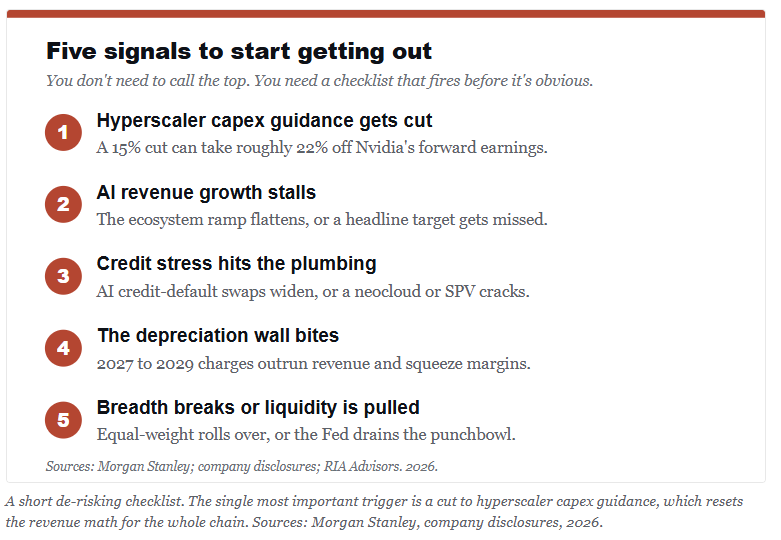 Five signals to start getting out

You don't need to call the top. You need a checklist that fires before it's obvious.

1
Hyperscaler capex guidance gets cut
A 15% cut can take roughly 22% off Nvidia's forward earnings.

2
AI revenue growth stalls
The ecosystem ramp flattens, or a headline target gets missed.

3
Credit stress hits the plumbing
AI credit-default swaps widen, or a neocloud or SPV cracks.

4
The depreciation wall bites
2027 to 2029 charges outrun revenue and squeeze margins.

5
Breadth breaks or liquidity is pulled
Equal-weight rolls over, or the Fed drains the punchbowl.

Sources: Morgan Stanley; company disclosures; RIA Advisors. 2026.

A short de-risking checklist. The single most important trigger is a cut to hyperscaler capex guidance, which resets the revenue math for the whole chain. Sources: Morgan Stanley, company disclosures, 2026.